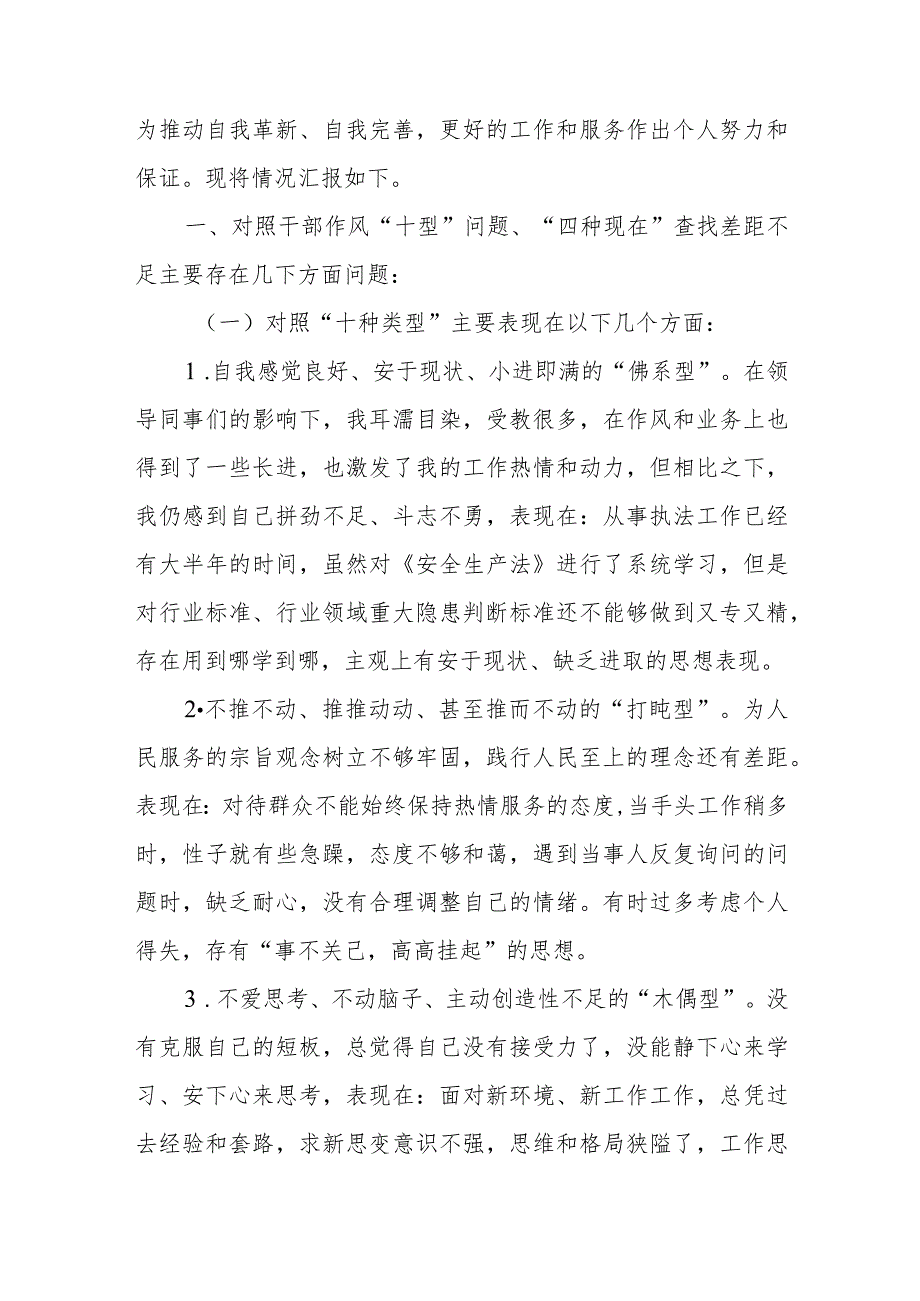 为推动自我革新、自我完善，更好的工作和服务作出个人努力和保证。现将情况汇报如下。

一、对照干部作风“十型”问题、“四种现在”查找差距不足主要存在几下方面问题：

（一）对照“十种类型”主要表现在以下几个方面：

1.自我感觉良好、安于现状、小进即满的“佛系型”。在领导同事们的影响下，我耳濡目染，受教很多，在作风和业务上也得到了一些长进，也激发了我的工作热情和动力，但相比之下，我仍感到自己拼劲不足、斗志不勇，表现在：从事执法工作已经有大半年的时间，虽然对《安全生产法》进行了系统学习，但是对行业标准、行业领域重大隐患判断标准还不能够做到又专又精，存在用到哪学到哪，主观上有安于现状、缺乏进取的思想表现。

2•不推不动、推推动动、甚至推而不动的“打盹型”。为人民服务的宗旨观念树立不够牢固，践行人民至上的理念还有差距。表现在：对待群众不能始终保持热情服务的态度，当手头工作稍多时，性子就有些急躁，态度不够和蔼，遇到当事人反复询问的问题时，缺乏耐心，没有合理调整自己的情绪。有时过多考虑个人得失，存有“事不关己，高高挂起”的思想。

3.不爱思考、不动脑子、主动创造性不足的“木偶型”。没有克服自己的短板，总觉得自己没有接受力了，没能静下心来学习、安下心来思考，表现在：面对新环境、新工作工作，总凭过去经验和套路，求新思变意识不强，思维和格局狭隘了，工作思